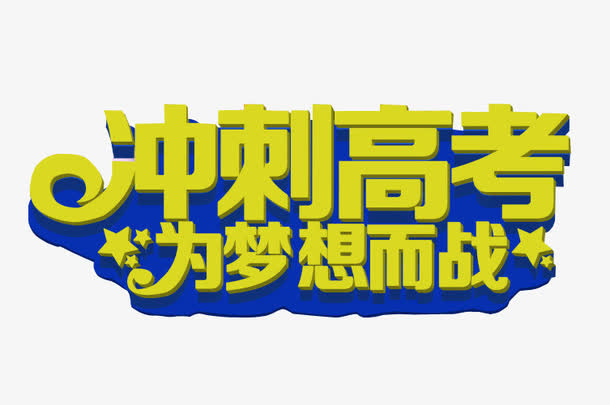 冲刺高考
为梦想而战